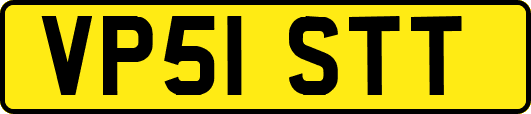 VP51 STT